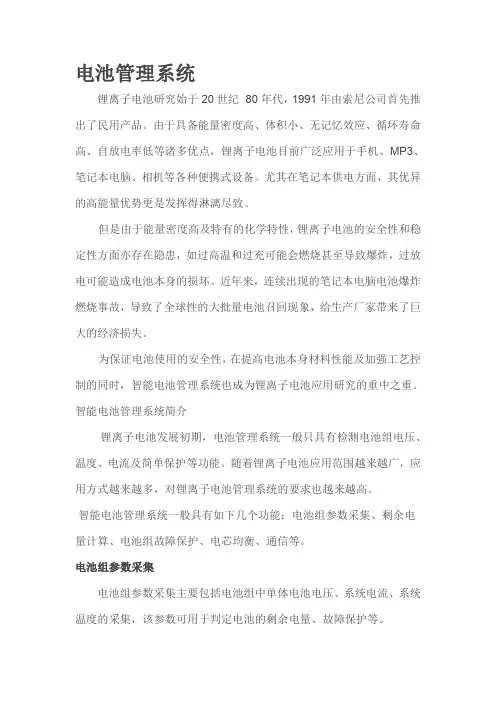 电池管理系统

锂离子电池研究始于 20 世纪 80 年代，1991 年由索尼公司首先推出了民用产品。由于具备能量密度高、体积小、无记忆效应、循环寿命高、自放电率低等诸多优点，锂离子电池目前广泛应用于手机、MP3、笔记本电脑、相机等各种便携式设备。尤其在笔记本供电方面，其优异的高能量优势更是发挥得淋漓尽致。

但是由于能量密度高及特有的化学特性，锂离子电池的安全性和稳定性方面亦存在隐患，如过高温和过充可能会燃烧甚至导致爆炸，过放电可能造成电池本身的损坏。近年来，连续出现的笔记本电脑电池爆炸燃烧事故，导致了全球性的大批量电池召回现象，给生产厂家带来了巨大的经济损失。

为保证电池使用的安全性，在提高电池本身材料性能及加强工艺控制的同时，智能电池管理系统也成为锂离子电池应用研究的重中之重。

智能电池管理系统简介

锂离子电池发展初期，电池管理系统一般只具有检测电池组电压、温度、电流及简单保护等功能。随着锂离子电池应用范围越来越广，应用方式越来越多，对锂离子电池管理系统的要求也越来越高。

智能电池管理系统一般具有如下几个功能：电池组参数采集、剩余电量计算、电池组故障保护、电芯均衡、通信等。

电池组参数采集

电池组参数采集主要包括电池组中单体电池电压、系统电流、系统温度的采集，该参数可用于判定电池的剩余电量、故障保护等。